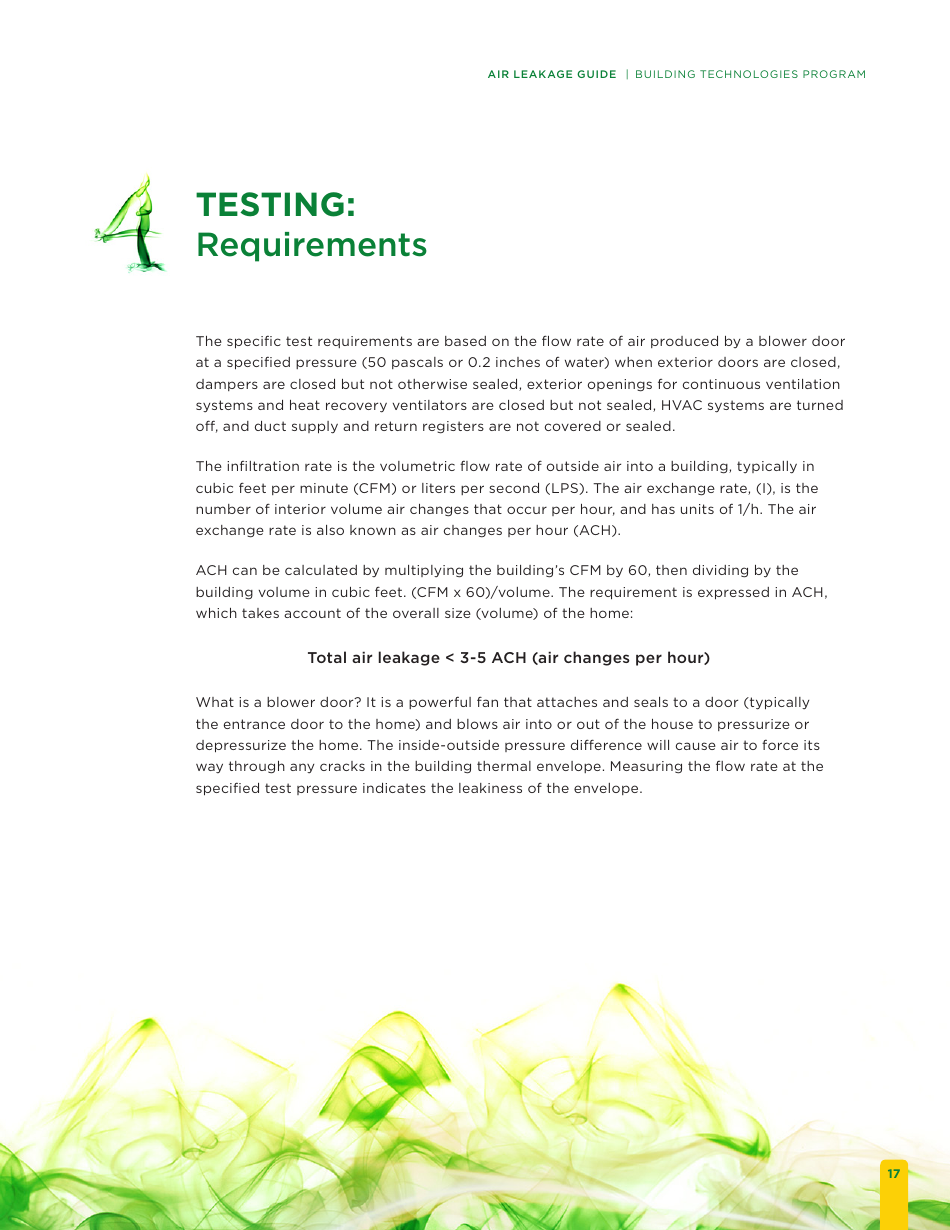 AIR LEAKAGE GUIDE | BUILDING TECHNOLOGIES PROGRAM

4

TESTING:
Requirements

The specific test requirements are based on the flow rate of air produced by a blower door at a specified pressure (50 pascals or 0.2 inches of water) when exterior doors are closed, dampers are closed but not otherwise sealed, exterior openings for continuous ventilation systems and heat recovery ventilators are closed but not sealed, HVAC systems are turned off, and duct supply and return registers are not covered or sealed.

The infiltration rate is the volumetric flow rate of outside air into a building, typically in cubic feet per minute (CFM) or liters per second (LPS). The air exchange rate, (I), is the number of interior volume air changes that occur per hour, and has units of 1/h. The air exchange rate is also known as air changes per hour (ACH).

ACH can be calculated by multiplying the building's CFM by 60, then dividing by the building volume in cubic feet. (CFM x 60)/volume. The requirement is expressed in ACH, which takes account of the overall size (volume) of the home:

Total air leakage < 3-5 ACH (air changes per hour)

What is a blower door? It is a powerful fan that attaches and seals to a door (typically the entrance door to the home) and blows air into or out of the house to pressurize or depressurize the home. The inside-outside pressure difference will cause air to force its way through any cracks in the building thermal envelope. Measuring the flow rate at the specified test pressure indicates the leakiness of the envelope.

17